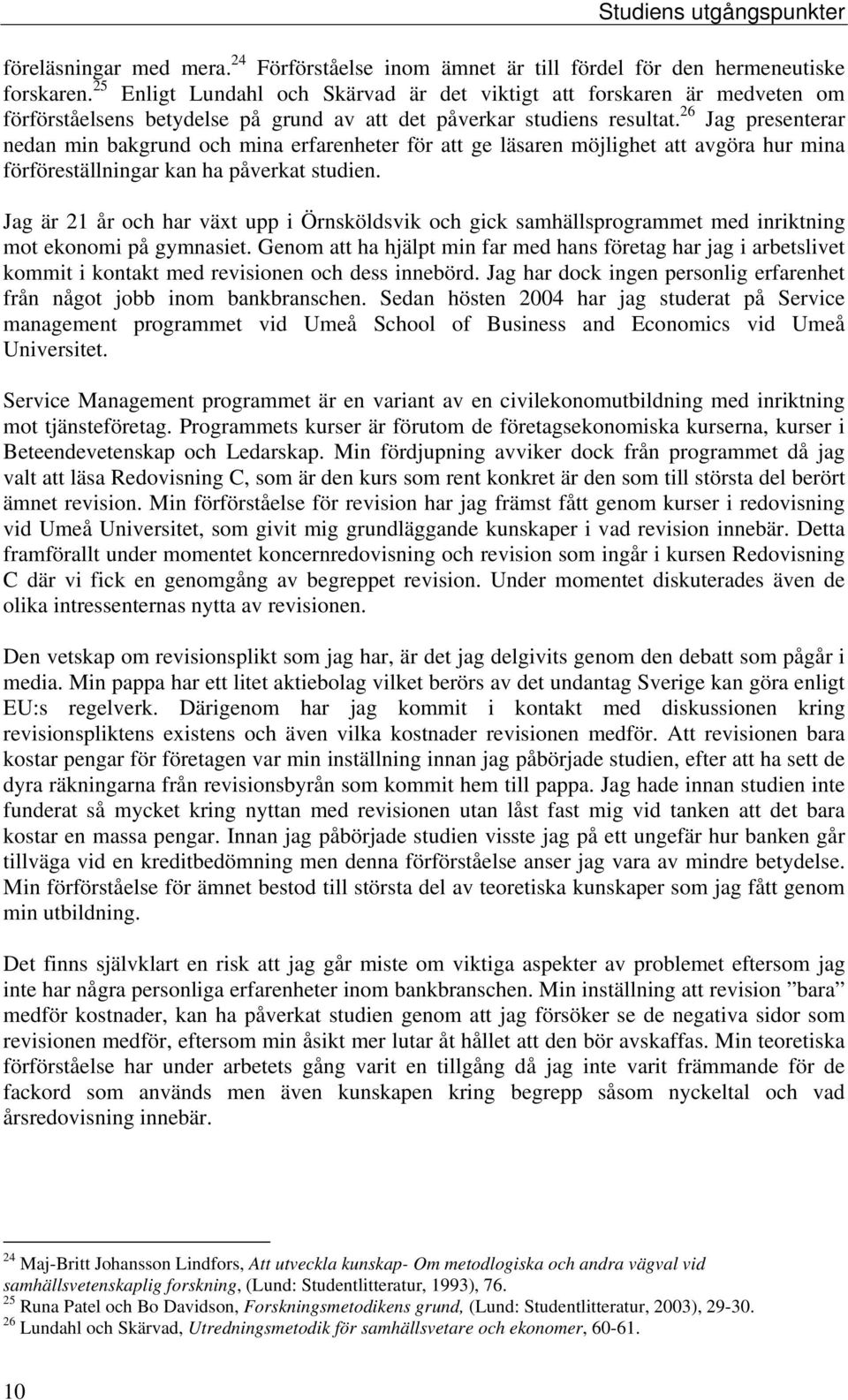 Studiens utgångspunkter

föreläsningar med mera.$^{24}$ Förförståelse inom ämnet är till fördel för den hermeneutiske forskaren.$^{25}$ Enligt Lundahl och Skärvad är det viktigt att forskaren är medveten om förförståelsens betydelse på grund av att det påverkar studiens resultat.$^{26}$ Jag presenterar nedan min bakgrund och mina erfarenheter för att ge läsaren möjlighet att avgöra hur mina förföreställningar kan ha påverkat studien.

Jag är 21 år och har växt upp i Örnsköldsvik och gick samhällsprogrammet med inriktning mot ekonomi på gymnasiet. Genom att ha hjälpt min far med hans företag har jag i arbetslivet kommit i kontakt med revisionen och dess innebörd. Jag har dock ingen personlig erfarenhet från något jobb inom bankbranschen. Sedan hösten 2004 har jag studerat på Service management programmet vid Umeå School of Business and Economics vid Umeå Universitet.

Service Management programmet är en variant av en civilekonomutbildning med inriktning mot tjänsteföretag. Programmets kurser är förutom de företagsekonomiska kurserna, kurser i Beteendevetenskap och Ledarskap. Min fördjupning avviker dock från programmet då jag valt att läsa Redovisning C, som är den kurs som rent konkret är den som till största del berört ämnet revision. Min förförståelse för revision har jag främst fått genom kurser i redovisning vid Umeå Universitet, som givit mig grundläggande kunskaper i vad revision innebär. Detta framförallt under momentet koncernredovisning och revision som ingår i kursen Redovisning C där vi fick en genomgång av begreppet revision. Under momentet diskuterades även de olika intressenternas nytta av revisionen.

Den vetskap om revisionsplikt som jag har, är det jag delgivits genom den debatt som pågår i media. Min pappa har ett litet aktiebolag vilket berörs av det undantag Sverige kan göra enligt EU:s regelverk. Därigenom har jag kommit i kontakt med diskussionen kring revisionspliktens existens och även vilka kostnader revisionen medför. Att revisionen bara kostar pengar för företagen var min inställning innan jag påbörjade studien, efter att ha sett de dyra räkningarna från revisionsbyrån som kommit hem till pappa. Jag hade innan studien inte funderat så mycket kring nyttan med revisionen utan låst fast mig vid tanken att det bara kostar en massa pengar. Innan jag påbörjade studien visste jag på ett ungefär hur banken går tillväga vid en kreditbedömning men denna förförståelse anser jag vara av mindre betydelse. Min förförståelse för ämnet bestod till största del av teoretiska kunskaper som jag fått genom min utbildning.

Det finns självklart en risk att jag går miste om viktiga aspekter av problemet eftersom jag inte har några personliga erfarenheter inom bankbranschen. Min inställning att revision ”bara” medför kostnader, kan ha påverkat studien genom att jag försöker se de negativa sidor som revisionen medför, eftersom min åsikt mer lutar åt hållet att den bör avskaffas. Min teoretiska förförståelse har under arbetets gång varit en tillgång då jag inte varit främmande för de fackord som används men även kunskapen kring begrepp såsom nyckeltal och vad årsredovisning innebär.

$^{24}$ Maj-Britt Johansson Lindfors, Att utveckla kunskap- Om metodlogiska och andra vägval vid samhällsvetenskaplig forskning, (Lund: Studentlitteratur, 1993), 76.
$^{25}$ Runa Patel och Bo Davidson, Forskningsmetodikens grund, (Lund: Studentlitteratur, 2003), 29-30.
$^{26}$ Lundahl och Skärvad, Utredningsmetodik för samhällsvetare och ekonomer, 60-61.

10